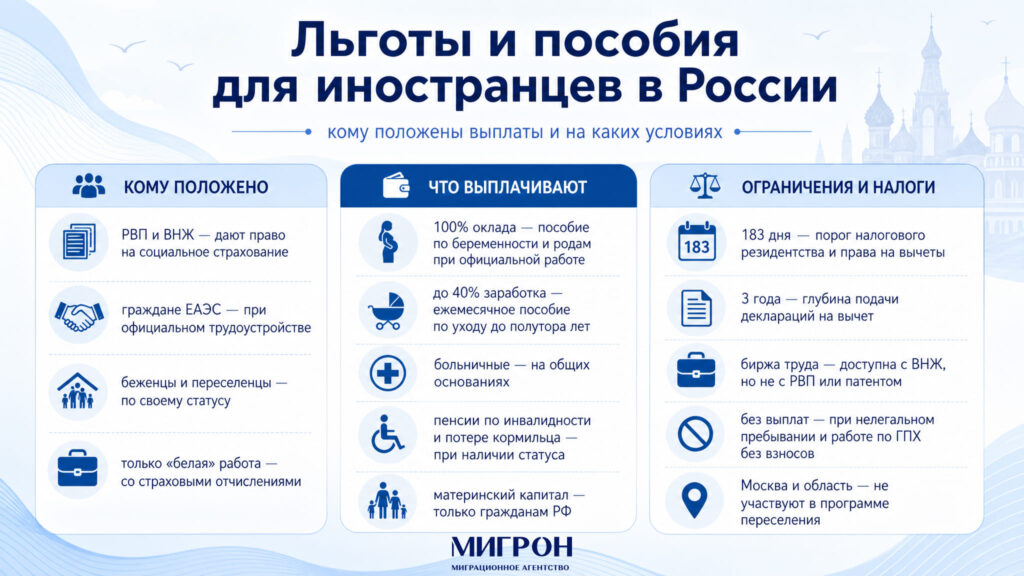 Льготы и пособия для иностранцев в России

кому положены выплаты и на каких условиях

КОМУ ПОЛОЖЕНО

РВП и ВНЖ — дают право на социальное страхование

граждане ЕАЭС — при официальном трудоустройстве

беженцы и переселенцы — по своему статусу

только «белая» работа — со страховыми отчислениями

ЧТО ВЫПЛАЧИВАЮТ

100% оклада — пособие по беременности и родам при официальной работе

до 40% заработка — ежемесячное пособие по уходу до полутора лет

больничные — на общих основаниях

пенсии по инвалидности и потере кормильца — при наличии статуса

материнский капитал — только гражданам РФ

ОГРАНИЧЕНИЯ И НАЛОГИ

183

183 дня — порог налогового резидентства и права на вычеты

3 года — глубина подачи деклараций на вычет

биржа труда — доступна с ВНЖ, но не с РВП или патентом

без выплат — при нелегальном пребывании и работе по ГПХ без взносов

Москва и область — не участвуют в программе переселения

МИГРОН
МИГРАЦИОННОЕ АГЕНТСТВО